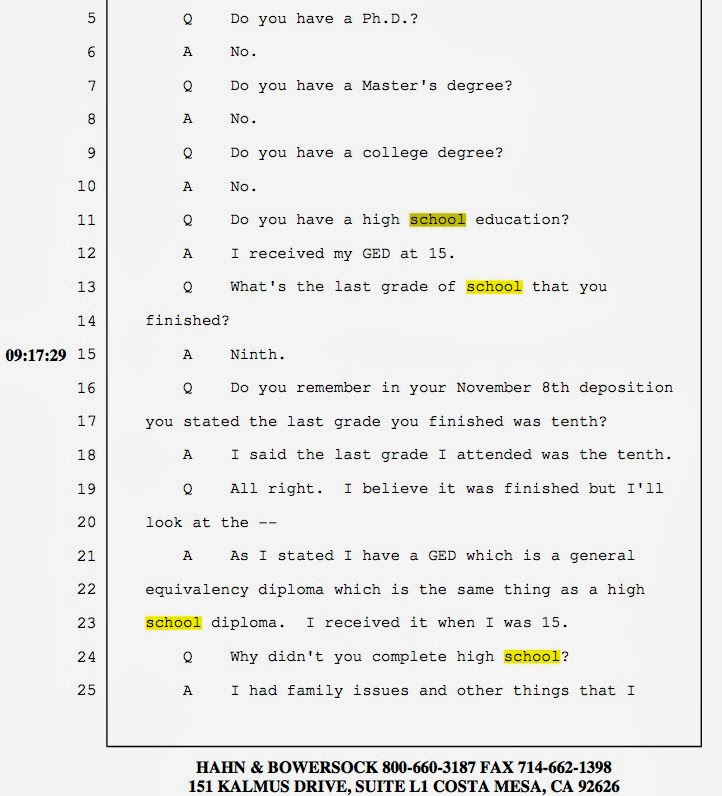 5 Q Do you have a Ph.D.?
6 A No.
7 Q Do you have a Master's degree?
8 A No.
9 Q Do you have a college degree?
10 A No.
11 Q Do you have a high school education?
12 A I received my GED at 15.
13 Q What's the last grade of school that you
14 finished?
09:17:29 15 A Ninth.
16 Q Do you remember in your November 8th deposition
17 you stated the last grade you finished was tenth?
18 A I said the last grade I attended was the tenth.
19 Q All right. I believe it was finished but I'll
20 look at the --
21 A As I stated I have a GED which is a general
22 equivalency diploma which is the same thing as a high
23 school diploma. I received it when I was 15.
24 Q Why didn't you complete high school?
25 A I had family issues and other things that I

HAHN & BOWERSOCK 800-660-3187 FAX 714-662-1398
151 KALMUS DRIVE, SUITE L1 COSTA MESA, CA 92626